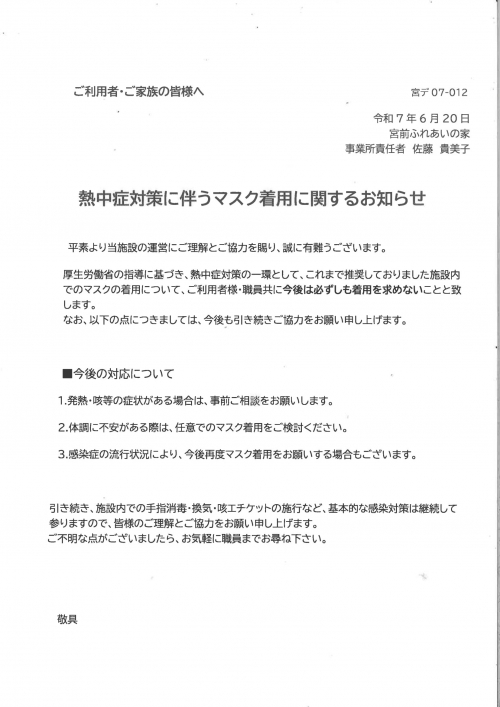 ご利用者・ご家族の皆様へ

宮デ07-012

令和7年6月20日
宮前ふれあいの家
事業所責任者 佐藤 貴美子

熱中症対策に伴うマスク着用に関するお知らせ

平素より当施設の運営にご理解とご協力を賜り、誠に有難うございます。

厚生労働省の指導に基づき、熱中症対策の一環として、これまで推奨しておりました施設内でのマスクの着用について、ご利用者様・職員共に今後は必ずしも着用を求めないことと致します。
なお、以下の点につきましては、今後も引き続きご協力をお願い申し上げます。

■今後の対応について

1.発熱・咳等の症状がある場合は、事前ご相談をお願いします。

2.体調に不安がある際は、任意でのマスク着用をご検討ください。

3.感染症の流行状況により、今後再度マスク着用をお願いする場合もございます。

引き続き、施設内での手指消毒・換気・咳エチケットの施行など、基本的な感染対策は継続して参りますので、皆様のご理解とご協力をお願い申し上げます。
ご不明な点がございましたら、お気軽に職員までお尋ね下さい。

敬具